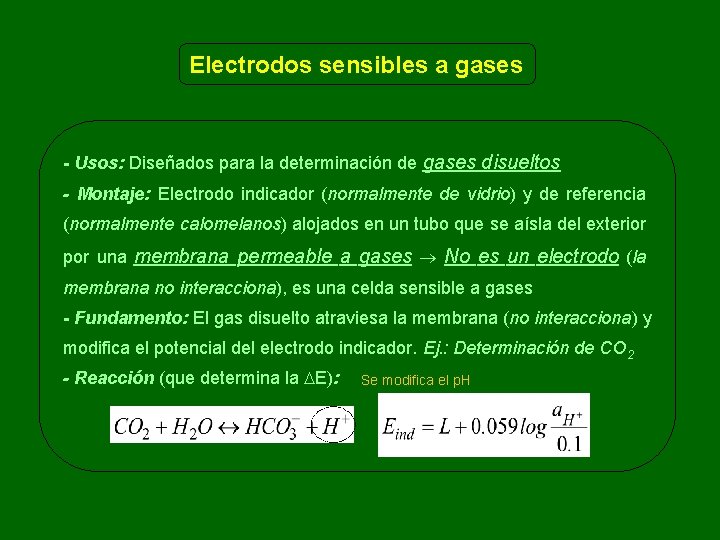 Electrodos sensibles a gases

- Usos: Diseñados para la determinación de gases disueltos

- Montaje: Electrodo indicador (normalmente de vidrio) y de referencia (normalmente calomelanos) alojados en un tubo que se aísla del exterior por una membrana permeable a gases → No es un electrodo (la membrana no interacciona), es una celda sensible a gases

- Fundamento: El gas disuelto atraviesa la membrana (no interacciona) y modifica el potencial del electrodo indicador. Ej.: Determinación de $CO_2$

- Reacción (que determina la ΔE): Se modifica el pH

$CO_2 + H_2O \leftrightarrow HCO_3^- + H^+$

$E_{ind} = L + 0.059 \log \frac{a_{H^+}}{0.1}$